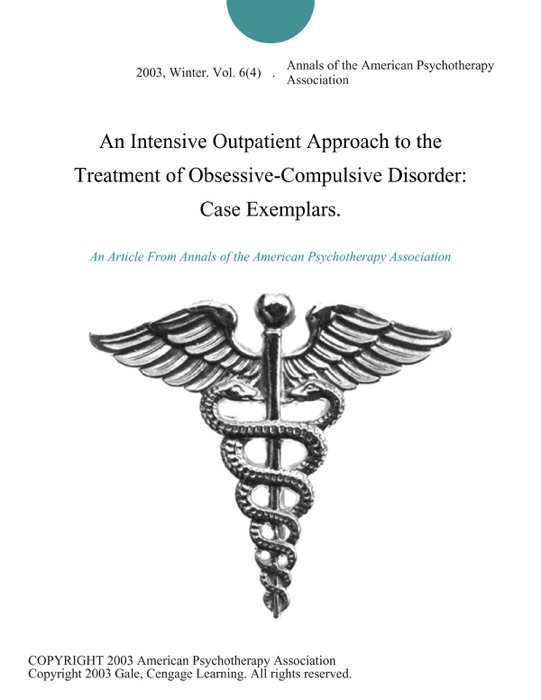 2003, Winter. Vol. 6(4) . Annals of the American Psychotherapy Association

An Intensive Outpatient Approach to the Treatment of Obsessive-Compulsive Disorder: Case Exemplars.

An Article From Annals of the American Psychotherapy Association

COPYRIGHT 2003 American Psychotherapy Association
Copyright 2003 Gale, Cengage Learning. All rights reserved.